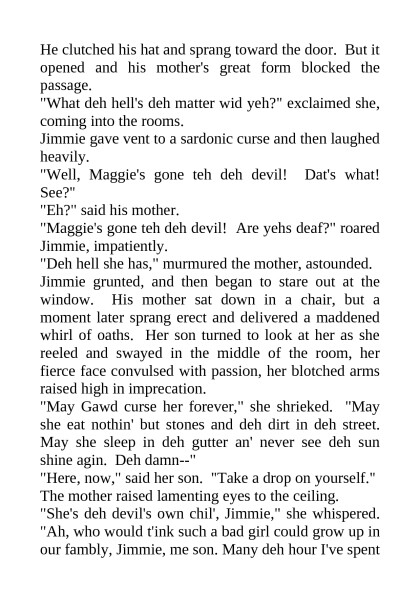 He clutched his hat and sprang toward the door. But it opened and his mother's great form blocked the passage.

"What deh hell's deh matter wid yeh?" exclaimed she, coming into the rooms.

Jimmie gave vent to a sardonic curse and then laughed heavily.

"Well, Maggie's gone teh deh devil! Dat's what! See?"

"Eh?" said his mother.

"Maggie's gone teh deh devil! Are yehs deaf?" roared Jimmie, impatiently.

"Deh hell she has," murmured the mother, astounded.

Jimmie grunted, and then began to stare out at the window. His mother sat down in a chair, but a moment later sprang erect and delivered a maddened whirl of oaths. Her son turned to look at her as she reeled and swayed in the middle of the room, her fierce face convulsed with passion, her blotched arms raised high in imprecation.

"May Gawd curse her forever," she shrieked. "May she eat nothin' but stones and deh dirt in deh street. May she sleep in deh gutter an' never see deh sun shine agin. Deh damn--"

"Here, now," said her son. "Take a drop on yourself."

The mother raised lamenting eyes to the ceiling.

"She's deh devil's own chil', Jimmie," she whispered. "Ah, who would t'ink such a bad girl could grow up in our fambly, Jimmie, me son. Many deh hour I've spent